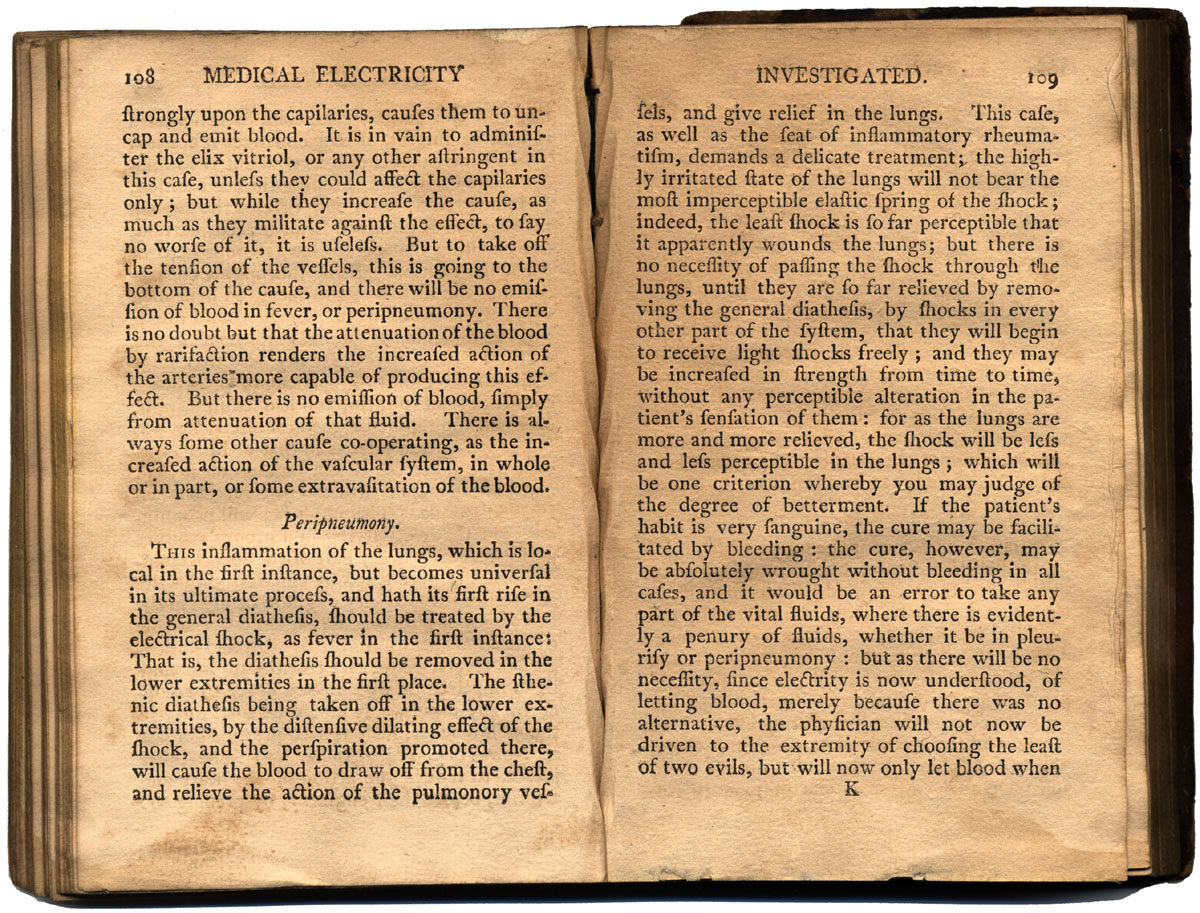 108 MEDICAL ELECTRICITY

ſtrongly upon the capilaries, cauſes them to uncap and emit blood. It is in vain to adminiſter the elix vitriol, or any other aſtringent in this caſe, unleſs they could affect the capilaries only; but while they increaſe the cauſe, as much as they militate againſt the effect, to ſay no worſe of it, it is uſeleſs. But to take off the tenſion of the veſſels, this is going to the bottom of the cauſe, and there will be no emiſſion of blood in fever, or peripneumony. There is no doubt but that the attenuation of the blood by rarifaction renders the increaſed action of the arteries more capable of producing this effect. But there is no emiſſion of blood, ſimply from attenuation of that fluid. There is always ſome other cauſe co-operating, as the increaſed action of the vaſcular ſyſtem, in whole or in part, or ſome extravaſitation of the blood.

Peripneumony.

This inflammation of the lungs, which is local in the firſt inſtance, but becomes univerſal in its ultimate proceſs, and hath its firſt riſe in the general diatheſis, ſhould be treated by the electrical ſhock, as fever in the firſt inſtance: That is, the diatheſis ſhould be removed in the lower extremities in the firſt place. The ſthenic diatheſis being taken off in the lower extremities, by the diſtenſive dilating effect of the ſhock, and the perſpiration promoted there, will cauſe the blood to draw off from the cheſt, and relieve the action of the pulmonory veſ-

INVESTIGATED. 109

ſels, and give relief in the lungs. This caſe, as well as the ſeat of inflammatory rheumatiſm, demands a delicate treatment; the highly irritated ſtate of the lungs will not bear the moſt imperceptible elaſtic ſpring of the ſhock; indeed, the leaſt ſhock is ſo far perceptible that it apparently wounds the lungs; but there is no neceſſity of paſſing the ſhock through the lungs, until they are ſo far relieved by removing the general diatheſis, by ſhocks in every other part of the ſyſtem, that they will begin to receive light ſhocks freely; and they may be increaſed in ſtrength from time to time, without any perceptible alteration in the patient's ſenſation of them: for as the lungs are more and more relieved, the ſhock will be leſs and leſs perceptible in the lungs; which will be one criterion whereby you may judge of the degree of betterment. If the patient's habit is very ſanguine, the cure may be facilitated by bleeding: the cure, however, may be abſolutely wrought without bleeding in all caſes, and it would be an error to take any part of the vital fluids, where there is evidently a penury of fluids, whether it be in pleuriſy or peripneumony: but as there will be no neceſſity, ſince electrity is now underſtood, of letting blood, merely becauſe there was no alternative, the phyſician will not now be driven to the extremity of chooſing the leaſt of two evils, but will now only let blood when

K